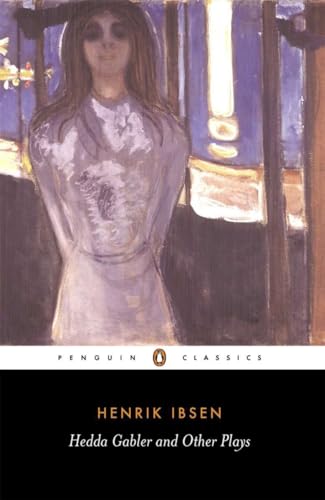 PENGUIN CLASSICS

HENRIK IBSEN

Hedda Gabler and Other Plays